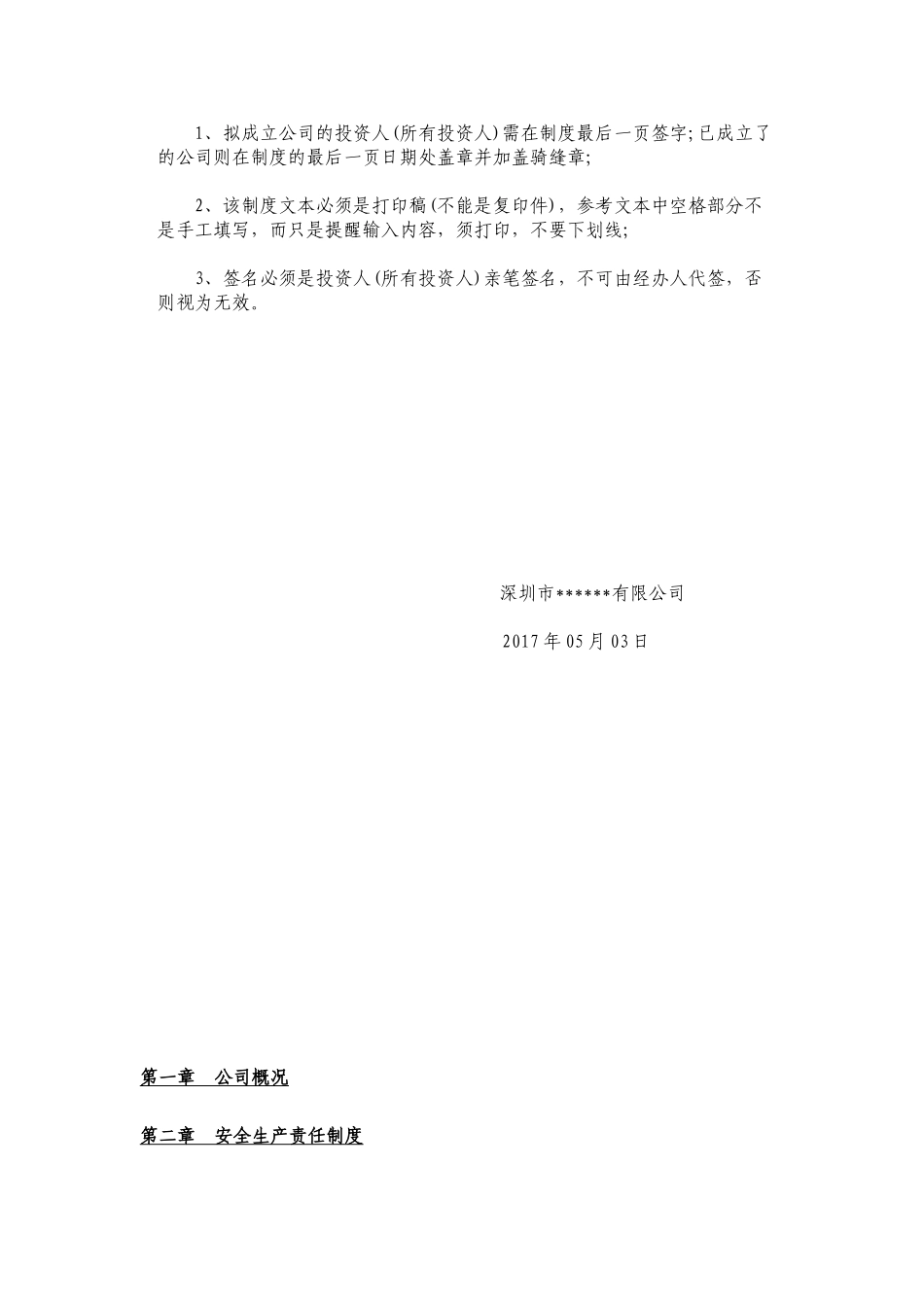 1、拟成立公司的投资人(所有投资人)需在制度最后一页签字;已成立了的公司则在制度的最后一页日期处盖章并加盖骑缝章;

2、该制度文本必须是打印稿(不能是复印件)，参考文本中空格部分不是手工填写，而只是提醒输入内容，须打印，不要下划线;

3、签名必须是投资人(所有投资人)亲笔签名，不可由经办人代签，否则视为无效。

深圳市******有限公司

2017年05月03日

第一章　公司概况

第二章　安全生产责任制度